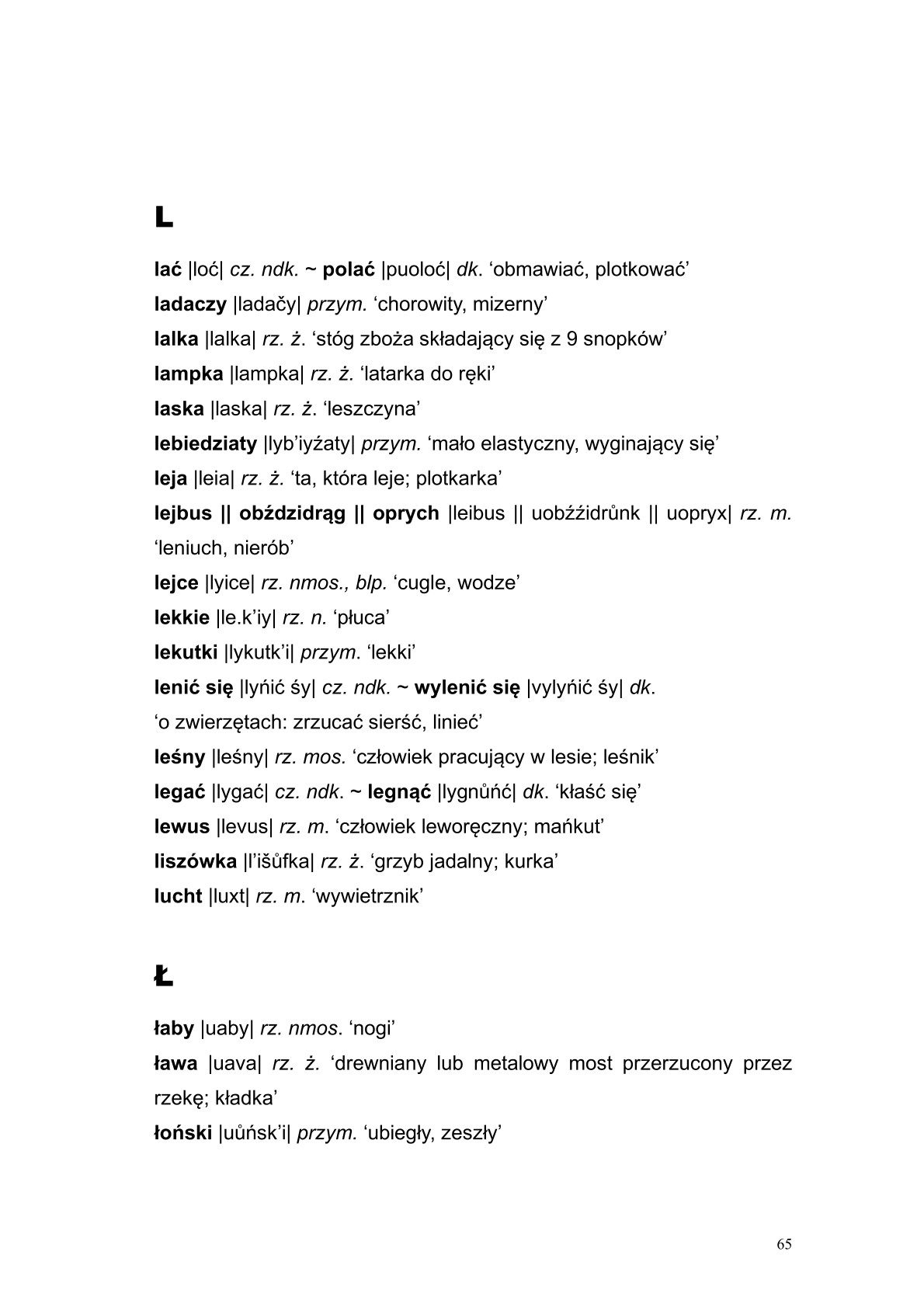 L

lać |loć| cz. ndk. ~ polać |puoloć| dk. ‘obmawiać, plotkować’

ladaczy |ladačy| przym. ‘chorowity, mizerny’

lalka |lalka| rz. ż. ‘stóg zboża składający się z 9 snopków’

lampka |lampka| rz. ż. ‘latarka do ręki’

laska |laska| rz. ż. ‘leszczyna’

lebiedziaty |lyb’iyźaty| przym. ‘mało elastyczny, wyginający się’

leja |leia| rz. ż. ‘ta, która leje; plotkarka’

lejbus || obździdrąg || oprych |leibus || uobźźidrůnk || uopryx| rz. m. ‘leniuch, nierób’

lejce |lyice| rz. nmos., blp. ‘cugle, wodze’

lekkie |le.k’iy| rz. n. ‘płuca’

lekutki |lykutk’i| przym. ‘lekki’

lenić się |lyńić śy| cz. ndk. ~ wylenić się |vylyńić śy| dk. ‘o zwierzętach: zrzucać sierść, linieć’

leśny |leśny| rz. mos. ‘człowiek pracujący w lesie; leśnik’

legać |lygać| cz. ndk. ~ legnąć |lygnůńć| dk. ‘kłaść się’

lewus |levus| rz. m. ‘człowiek leworęczny; mańkut’

liszówka |l’išůfka| rz. ż. ‘grzyb jadalny; kurka’

lucht |luxt| rz. m. ‘wywietrznik’

Ł

łaby |uaby| rz. nmos. ‘nogi’

ława |uava| rz. ż. ‘drewniany lub metalowy most przerzucony przez rzekę; kładka’

łoński |uůńsk’i| przym. ‘ubiegły, zeszły’

65